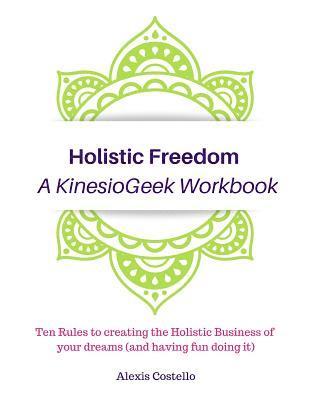 Holistic Freedom
A KinesioGeek Workbook

Ten Rules to creating the Holistic Business of your dreams (and having fun doing it)

Alexis Costello